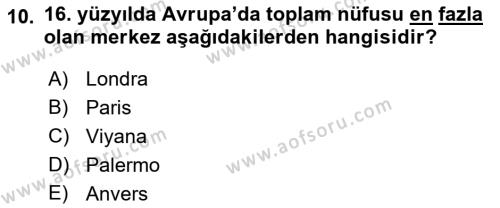 10. 16. yüzyılda Avrupa'da toplam nüfusu en fazla olan merkez aşağıdakilerden hangisidir?

A) Londra
B) Paris
C) Viyana
D) Palermo
E) Anvers

www.aofsoru.com